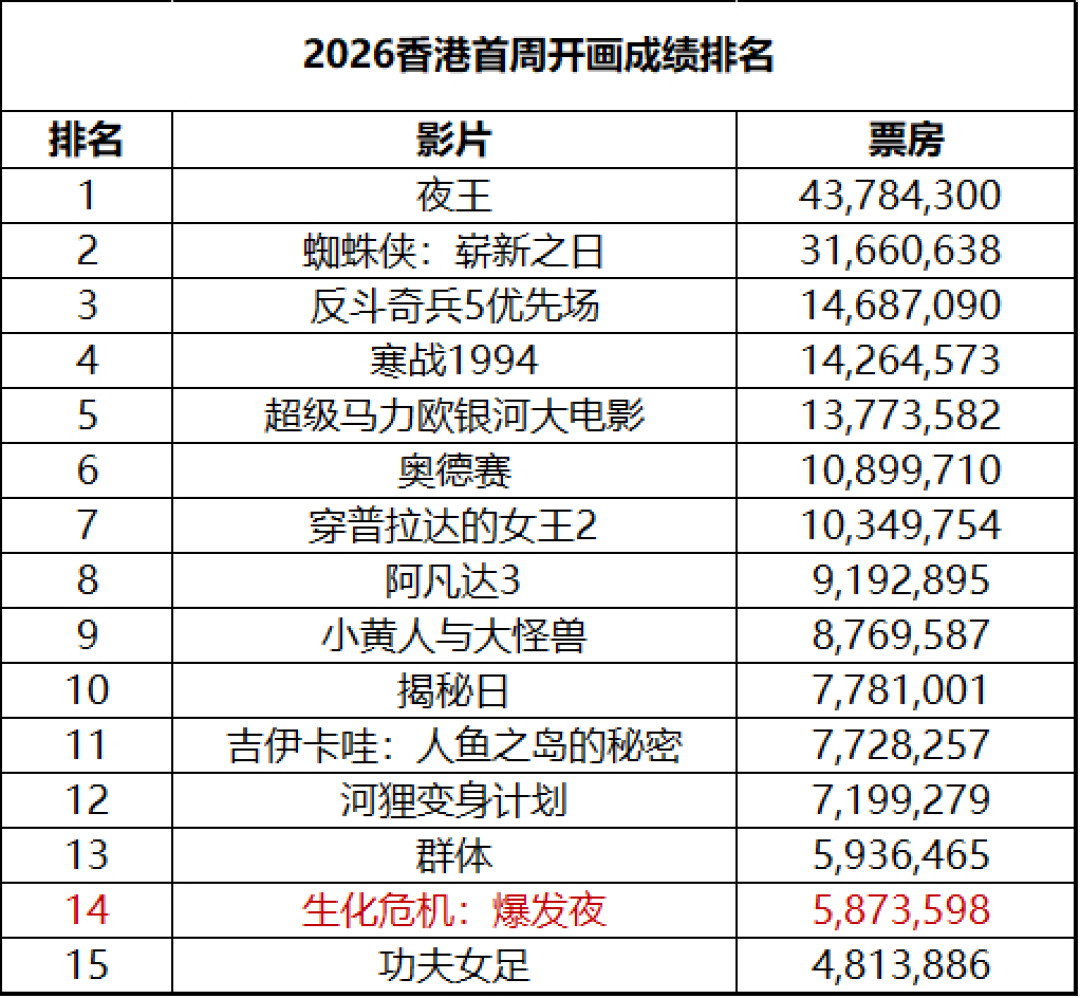 2026香港首周开画成绩排名

| 排名 | 影片 | 票房 |
|---|---|---|
| 1 | 夜王 | 43,784,300 |
| 2 | 蜘蛛侠：崭新之日 | 31,660,638 |
| 3 | 反斗奇兵5优先场 | 14,687,090 |
| 4 | 寒战1994 | 14,264,573 |
| 5 | 超级马力欧银河大电影 | 13,773,582 |
| 6 | 奥德赛 | 10,899,710 |
| 7 | 穿普拉达的女王2 | 10,349,754 |
| 8 | 阿凡达3 | 9,192,895 |
| 9 | 小黄人与大怪兽 | 8,769,587 |
| 10 | 揭秘日 | 7,781,001 |
| 11 | 吉伊卡哇：人鱼之岛的秘密 | 7,728,257 |
| 12 | 河狸变身计划 | 7,199,279 |
| 13 | 群体 | 5,936,465 |
| 14 | 生化危机：爆发夜 | 5,873,598 |
| 15 | 功夫女足 | 4,813,886 |